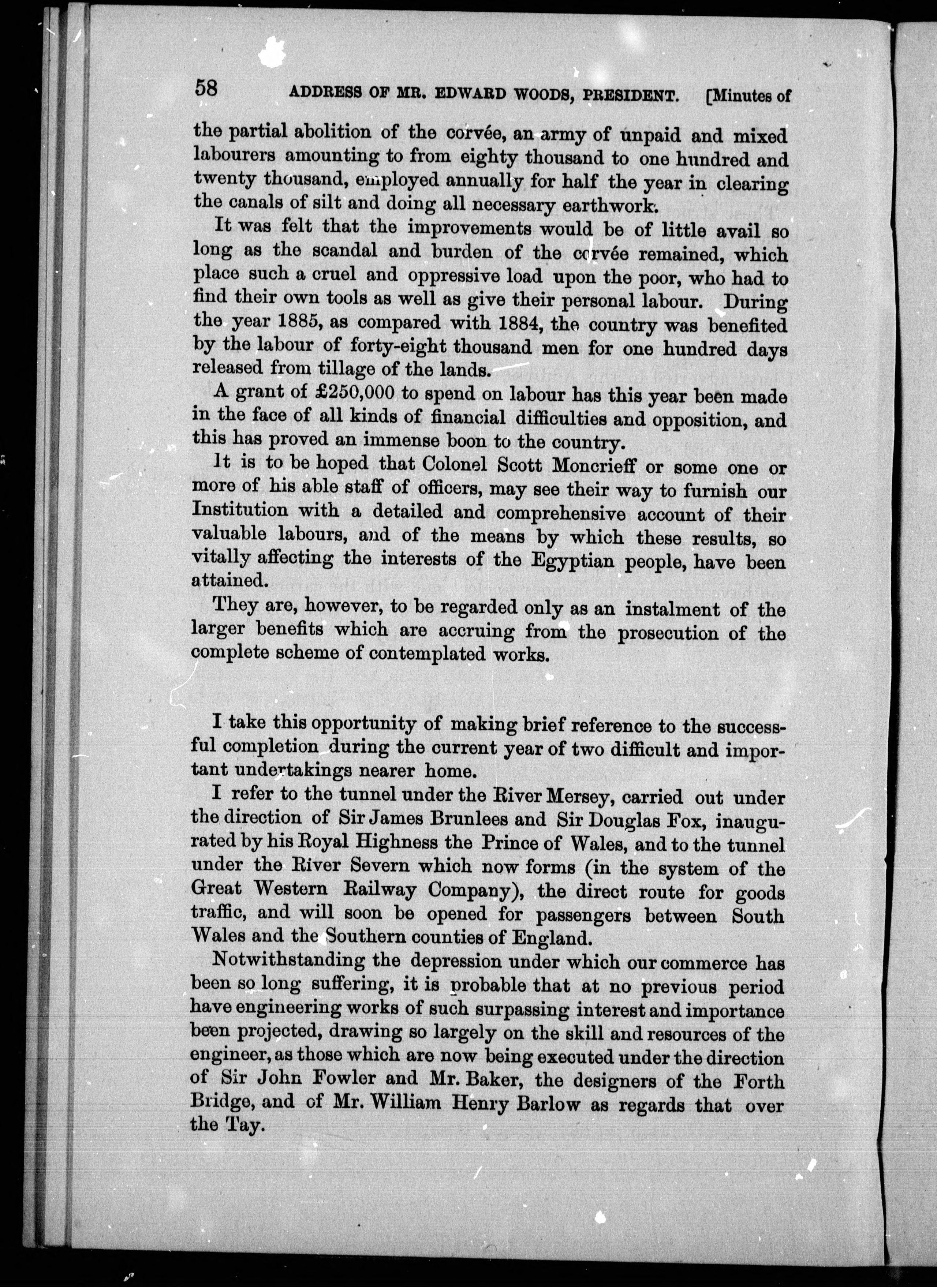 58 ADDRESS OF MR. EDWARD WOODS, PRESIDENT. [Minutes of

the partial abolition of the corvée, an army of unpaid and mixed labourers amounting to from eighty thousand to one hundred and twenty thousand, employed annually for half the year in clearing the canals of silt and doing all necessary earthwork.

It was felt that the improvements would be of little avail so long as the scandal and burden of the corvée remained, which place such a cruel and oppressive load upon the poor, who had to find their own tools as well as give their personal labour. During the year 1885, as compared with 1884, the country was benefited by the labour of forty-eight thousand men for one hundred days released from tillage of the lands.

A grant of £250,000 to spend on labour has this year been made in the face of all kinds of financial difficulties and opposition, and this has proved an immense boon to the country.

It is to be hoped that Colonel Scott Moncrieff or some one or more of his able staff of officers, may see their way to furnish our Institution with a detailed and comprehensive account of their valuable labours, and of the means by which these results, so vitally affecting the interests of the Egyptian people, have been attained.

They are, however, to be regarded only as an instalment of the larger benefits which are accruing from the prosecution of the complete scheme of contemplated works.

I take this opportunity of making brief reference to the successful completion during the current year of two difficult and important undertakings nearer home.

I refer to the tunnel under the River Mersey, carried out under the direction of Sir James Brunlees and Sir Douglas Fox, inaugurated by his Royal Highness the Prince of Wales, and to the tunnel under the River Severn which now forms (in the system of the Great Western Railway Company), the direct route for goods traffic, and will soon be opened for passengers between South Wales and the Southern counties of England.

Notwithstanding the depression under which our commerce has been so long suffering, it is probable that at no previous period have engineering works of such surpassing interest and importance been projected, drawing so largely on the skill and resources of the engineer, as those which are now being executed under the direction of Sir John Fowler and Mr. Baker, the designers of the Forth Bridge, and of Mr. William Henry Barlow as regards that over the Tay.